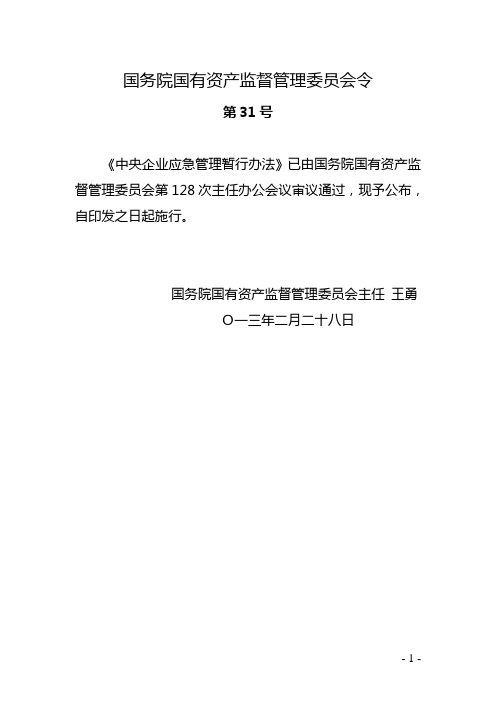 国务院国有资产监督管理委员会令

第 31 号

《中央企业应急管理暂行办法》已由国务院国有资产监督管理委员会第 128 次主任办公会议审议通过，现予公布，自印发之日起施行。

国务院国有资产监督管理委员会主任 王勇

O一三年二月二十八日

- 1 -